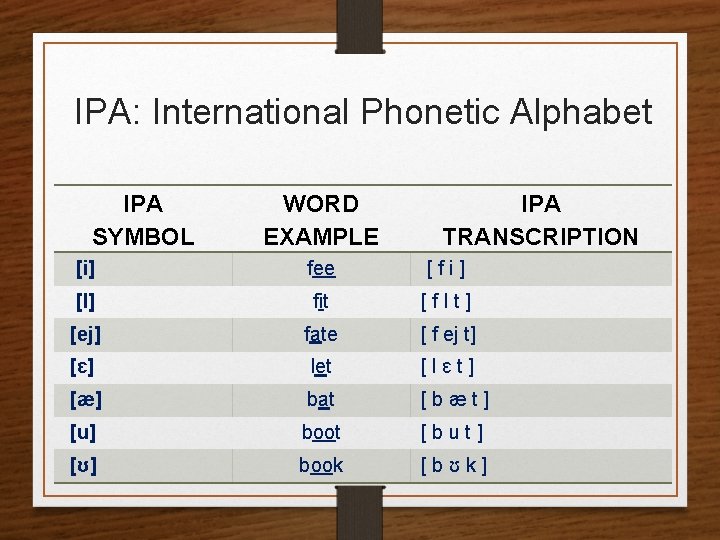 IPA: International Phonetic Alphabet

| IPA SYMBOL | WORD EXAMPLE | IPA TRANSCRIPTION |
|---|---|---|
| [i] | fee | [ f i ] |
| [I] | fit | [ f I t ] |
| [ej] | fate | [ f ej t] |
| [ɛ] | let | [ l ɛ t ] |
| [æ] | bat | [ b æ t ] |
| [u] | boot | [ b u t ] |
| [ʊ] | book | [ b ʊ k ] |